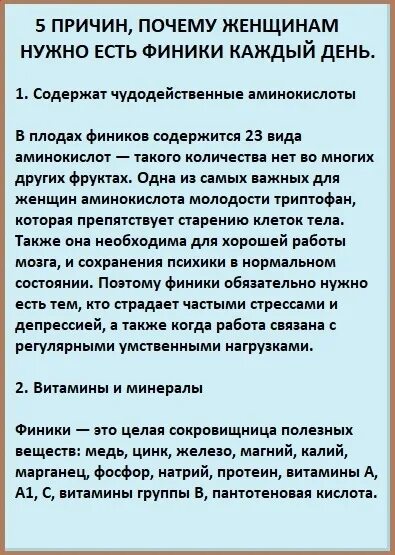 5 ПРИЧИН, ПОЧЕМУ ЖЕНЩИНАМ НУЖНО ЕСТЬ ФИНИКИ КАЖДЫЙ ДЕНЬ.

1. Содержат чудодейственные аминокислоты

В плодах фиников содержится 23 вида аминокислот — такого количества нет во многих других фруктах. Одна из самых важных для женщин аминокислота молодости триптофан, которая препятствует старению клеток тела. Также она необходима для хорошей работы мозга, и сохранения психики в нормальном состоянии. Поэтому финики обязательно нужно есть тем, кто страдает частыми стрессами и депрессией, а также когда работа связана с регулярными умственными нагрузками.

2. Витамины и минералы

Финики — это целая сокровищница полезных веществ: медь, цинк, железо, магний, калий, марганец, фосфор, натрий, протеин, витамины А, А1, С, витамины группы В, пантотеновая кислота.